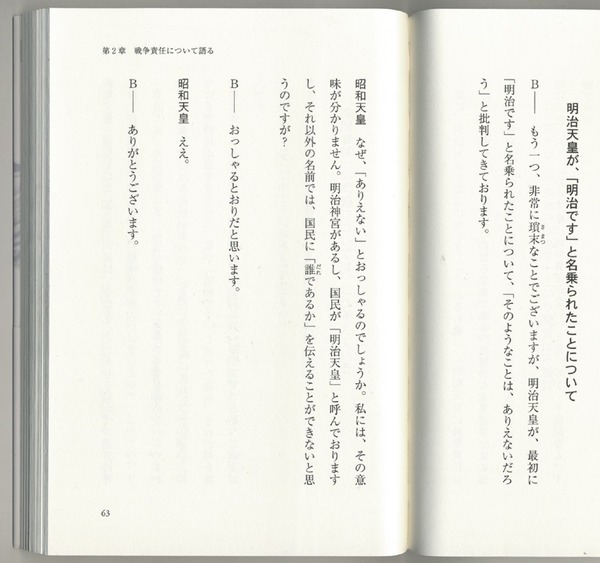 第2章 戦争責任について語る

明治天皇が、「明治です」と名乗られたことについて

B―― もう一つ、非常に瑣末なことでございますが、明治天皇が、最初に「明治です」と名乗られたことについて、「そのようなことは、ありえないだろう」と批判してきております。

昭和天皇 なぜ、「ありえない」とおっしゃるのでしょうか。私には、その意味が分かりません。明治神宮があるし、国民が「明治天皇」と呼んでおりますし、それ以外の名前では、国民に「誰であるか」を伝えることができないと思うのですが?

B―― おっしゃるとおりだと思います。

昭和天皇 ええ。

B―― ありがとうございます。

63